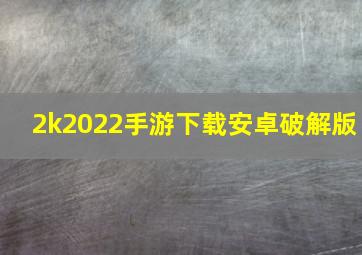 2k2022手游下载安卓破解版